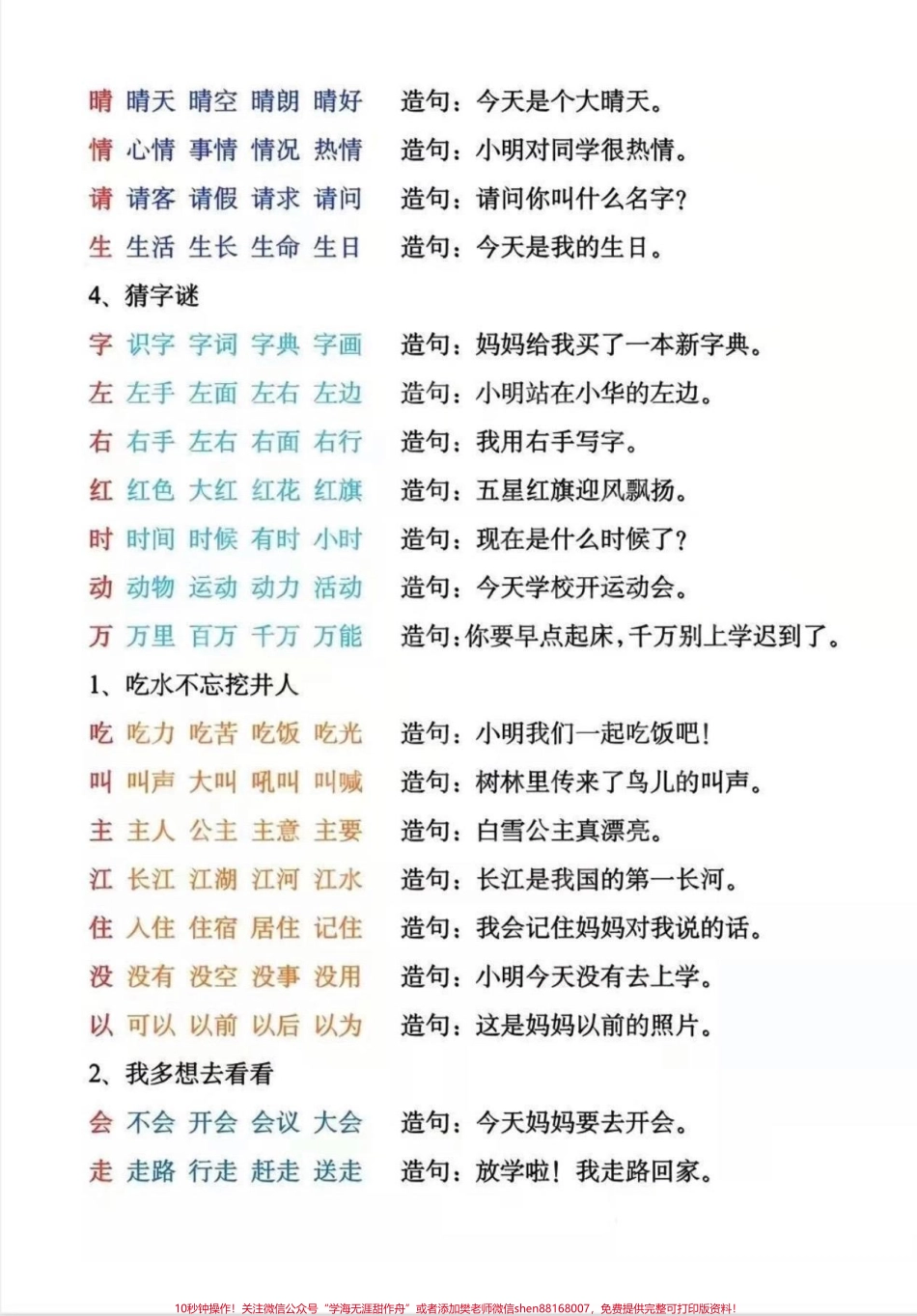 晴 晴天 晴空 晴朗 晴好 造句：今天是个大晴天。
情 心情 事情 情况 热情 造句：小明对同学很热情。
请 请客 请假 请求 请问 造句：请问你叫什么名字？
生 生活 生长 生命 生日 造句：今天是我的生日。

4、猜字谜

字 识字 字词 字典 字画 造句：妈妈给我买了一本新字典。
左 左手 左面 左右 左边 造句：小明站在小华的左边。
右 右手 左右 右面 右行 造句：我用右手写字。
红 红色 大红 红花 红旗 造句：五星红旗迎风飘扬。
时 时间 时候 有时 小时 造句：现在是什么时候了？
动 动物 运动 动力 活动 造句：今天学校开运动会。
万 万里 百万 千万 万能 造句：你要早点起床，千万别上学迟到了。

1、吃水不忘挖井人

吃 吃力 吃苦 吃饭 吃光 造句：小明我们一起吃饭吧！
叫 叫声 大叫 吼叫 叫喊 造句：树林里传来了鸟儿的叫声。
主 主人 公主 主意 主要 造句：白雪公主真漂亮。
江 长江 江湖 江河 江水 造句：长江是我国的第一长河。
住 入住 住宿 居住 记住 造句：我会记住妈妈对我说的话。
没 没有 没空 没事 没用 造句：小明今天没有去上学。
以 可以 以前 以后 以为 造句：这是妈妈以前的照片。

2、我多想去看看

会 不会 开会 会议 大会 造句：今天妈妈要去开会。
走 走路 行走 赶走 送走 造句：放学啦！我走路回家。

10秒钟操作！关注微信公众号“学海无涯甜作舟”或者添加樊老师微信shen88168007，免费提供完整可打印版资料！